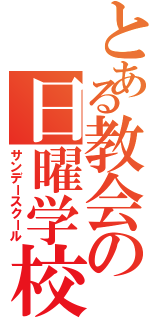 とある教会の
日曜学校
サンデースクール